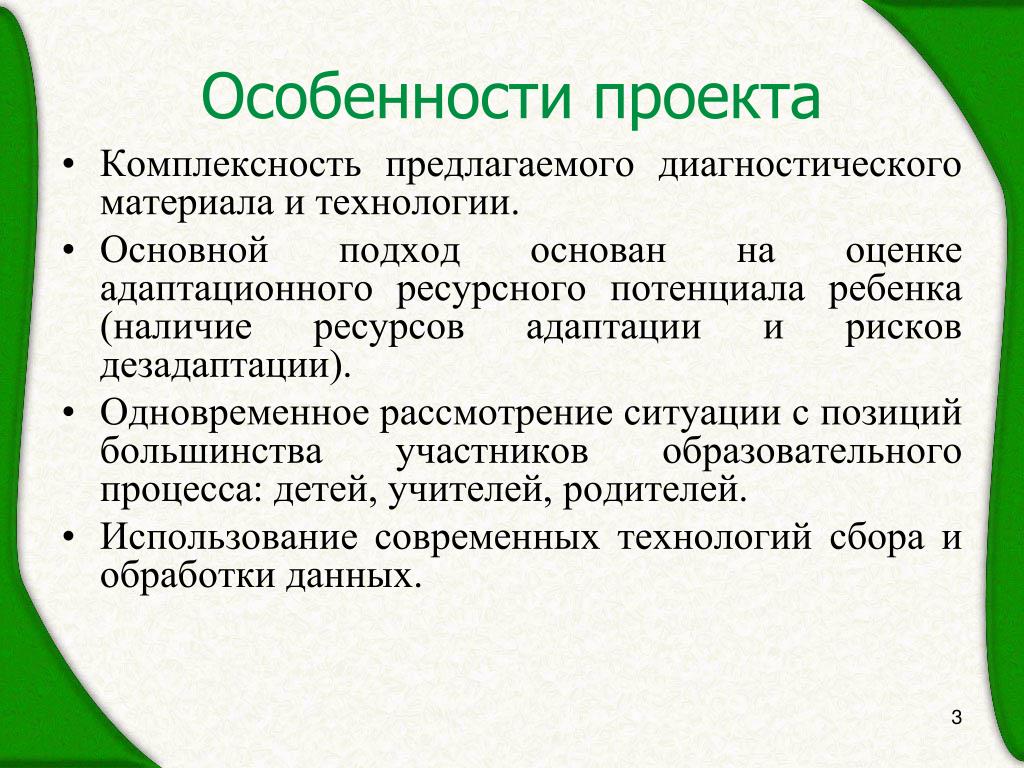 Особенности проекта

• Комплексность предлагаемого диагностического материала и технологии.
• Основной подход основан на оценке адаптационного ресурсного потенциала ребенка (наличие ресурсов адаптации и рисков дезадаптации).
• Одновременное рассмотрение ситуации с позиций большинства участников образовательного процесса: детей, учителей, родителей.
• Использование современных технологий сбора и обработки данных.

3